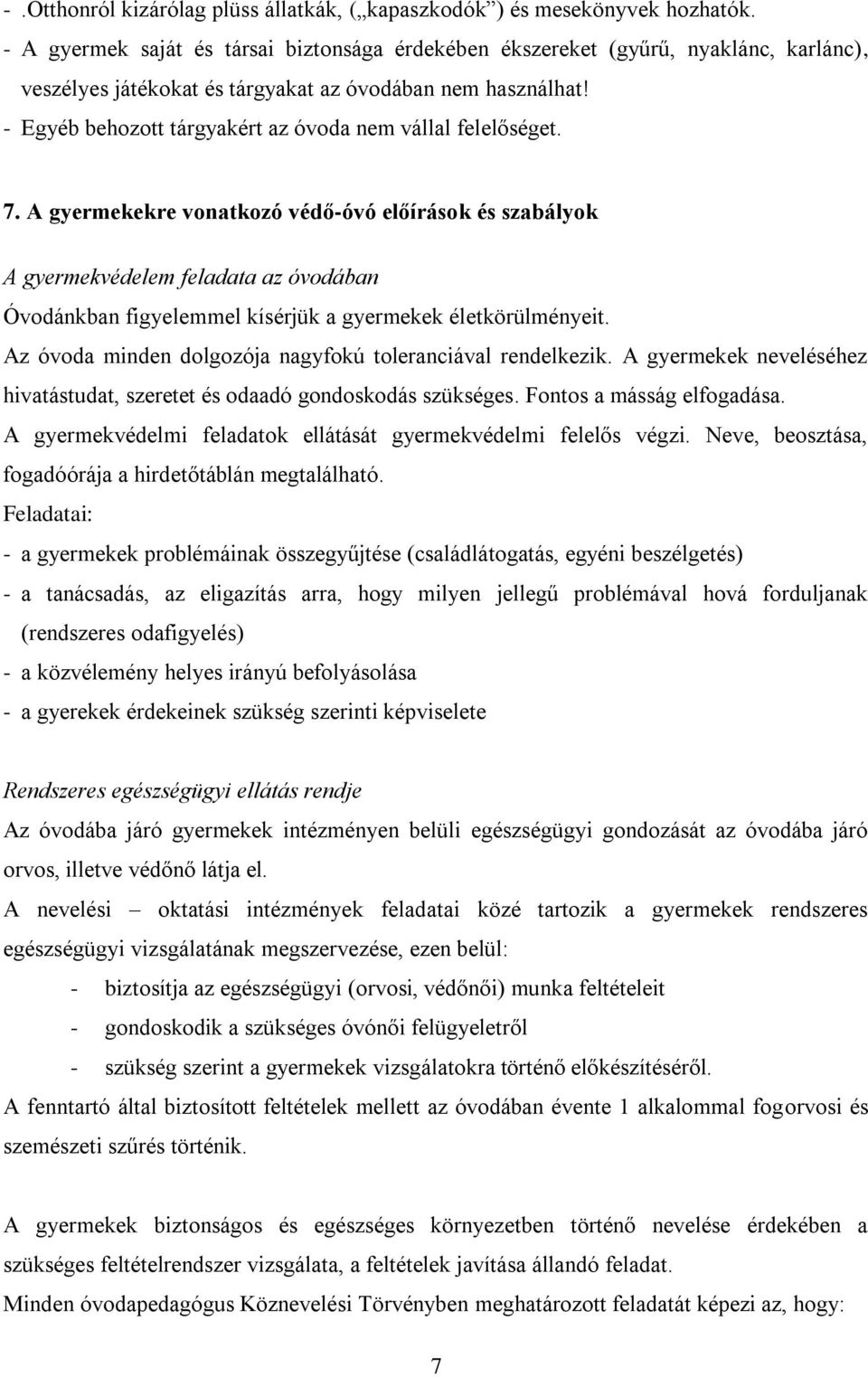 - .Otthonról kizárólag plüss állatkák, („kapaszkodók”) és mesekönyvek hozhatók.
- A gyermek saját és társai biztonsága érdekében ékszereket (gyűrű, nyaklánc, karlánc), veszélyes játékokat és tárgyakat az óvodában nem használhat!
- Egyéb behozott tárgyakért az óvoda nem vállal felelőséget.

7. A gyermekekre vonatkozó védő-óvó előírások és szabályok

A gyermekvédelem feladata az óvodában
Óvodánkban figyelemmel kísérjük a gyermekek életkörülményeit.
Az óvoda minden dolgozója nagyfokú toleranciával rendelkezik. A gyermekek neveléséhez hivatástudat, szeretet és odaadó gondoskodás szükséges. Fontos a másság elfogadása.
A gyermekvédelmi feladatok ellátását gyermekvédelmi felelős végzi. Neve, beosztása, fogadóórája a hirdetőtáblán megtalálható.
Feladatai:
- a gyermekek problémáinak összegyűjtése (családlátogatás, egyéni beszélgetés)
- a tanácsadás, az eligazítás arra, hogy milyen jellegű problémával hová forduljanak (rendszeres odafigyelés)
- a közvélemény helyes irányú befolyásolása
- a gyerekek érdekeinek szükség szerinti képviselete

Rendszeres egészségügyi ellátás rendje
Az óvodába járó gyermekek intézményen belüli egészségügyi gondozását az óvodába járó orvos, illetve védőnő látja el.
A nevelési – oktatási intézmények feladatai közé tartozik a gyermekek rendszeres egészségügyi vizsgálatának megszervezése, ezen belül:
- biztosítja az egészségügyi (orvosi, védőnői) munka feltételeit
- gondoskodik a szükséges óvónői felügyeletről
- szükség szerint a gyermekek vizsgálatokra történő előkészítéséről.
A fenntartó által biztosított feltételek mellett az óvodában évente 1 alkalommal fogorvosi és szemészeti szűrés történik.

A gyermekek biztonságos és egészséges környezetben történő nevelése érdekében a szükséges feltételrendszer vizsgálata, a feltételek javítása állandó feladat.
Minden óvodapedagógus Köznevelési Törvényben meghatározott feladatát képezi az, hogy:

7